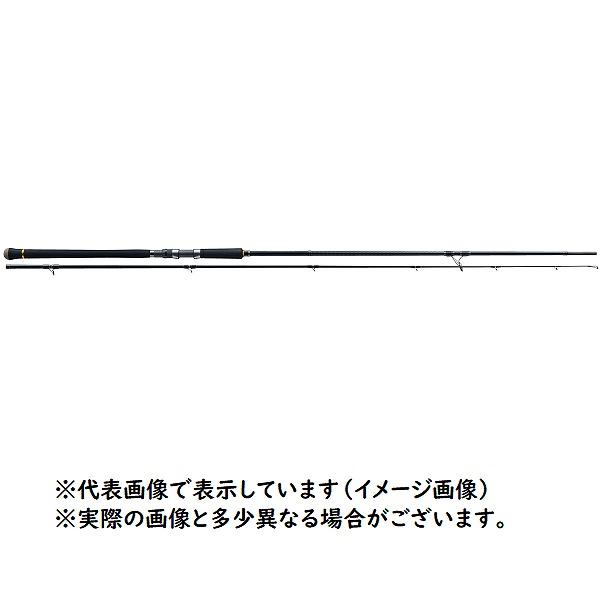 ※代表画像で表示しています（イメージ画像）
※実際の画像と多少異なる場合がございます。